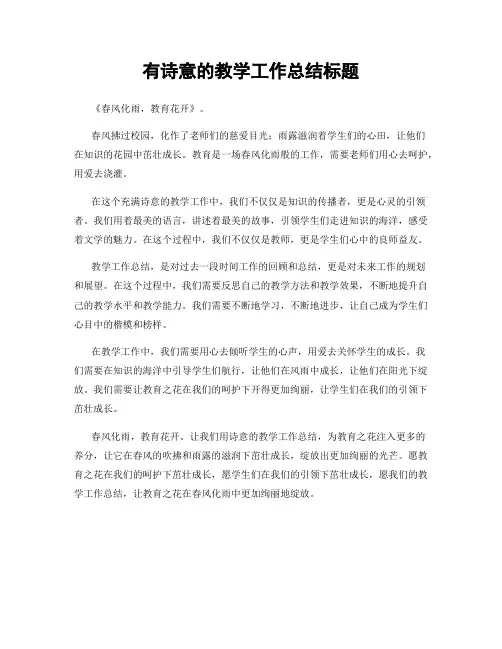 有诗意的教学工作总结标题

《春风化雨，教育花开》。

春风拂过校园，化作了老师们的慈爱目光；雨露滋润着学生们的心田，让他们在知识的花园中茁壮成长。教育是一场春风化雨般的工作，需要老师们用心去呵护，用爱去浇灌。

在这个充满诗意的教学工作中，我们不仅仅是知识的传播者，更是心灵的引领者。我们用着最美的语言，讲述着最美的故事，引领学生们走进知识的海洋，感受着文学的魅力。在这个过程中，我们不仅仅是教师，更是学生们心中的良师益友。

教学工作总结，是对过去一段时间工作的回顾和总结，更是对未来工作的规划和展望。在这个过程中，我们需要反思自己的教学方法和教学效果，不断地提升自己的教学水平和教学能力。我们需要不断地学习，不断地进步，让自己成为学生们心目中的楷模和榜样。

在教学工作中，我们需要用心去倾听学生的心声，用爱去关怀学生的成长。我们需要在知识的海洋中引导学生们航行，让他们在风雨中成长，让他们在阳光下绽放。我们需要让教育之花在我们的呵护下开得更加绚丽，让学生们在我们的引领下茁壮成长。

春风化雨，教育花开。让我们用诗意的教学工作总结，为教育之花注入更多的养分，让它在春风的吹拂和雨露的滋润下茁壮成长，绽放出更加绚丽的光芒。愿教育之花在我们的呵护下茁壮成长，愿学生们在我们的引领下茁壮成长，愿我们的教学工作总结，让教育之花在春风化雨中更加绚丽地绽放。